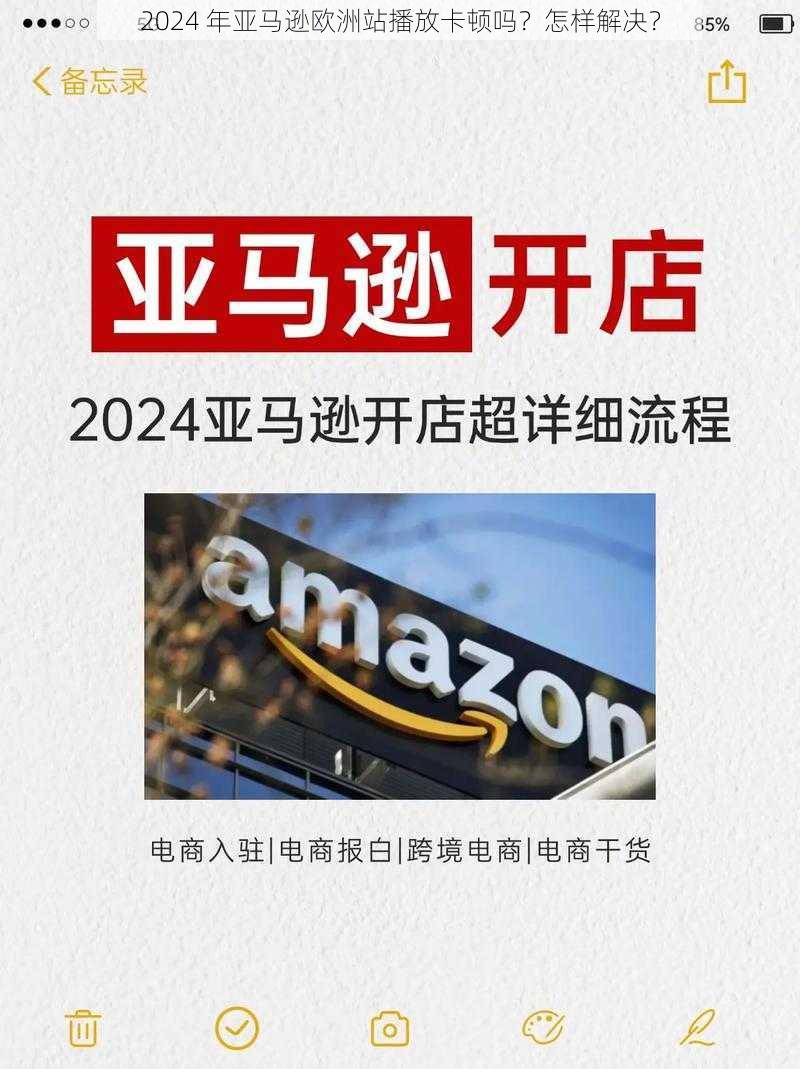 2024 年亚马逊欧洲站播放卡顿吗？怎样解决？

85%

备忘录

亚马逊开店

2024亚马逊开店超详细流程

amazon

电商入驻|电商报白|跨境电商|电商干货